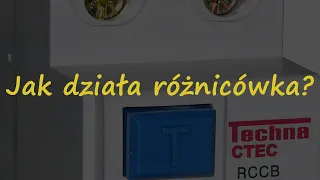 Jak działa różnicówka?

T

Techna
CTEC
RCCB